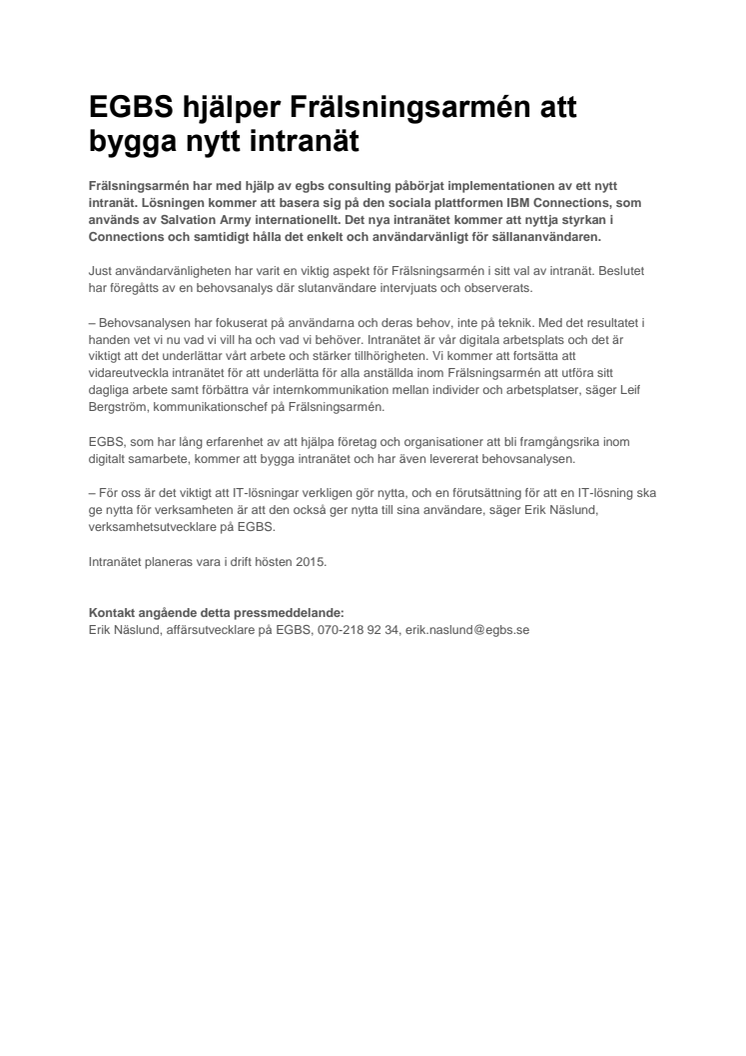 EGBS hjälper Frälsningsarmén att bygga nytt intranät

Frälsningsarmén har med hjälp av egbs consulting påbörjat implementationen av ett nytt intranät. Lösningen kommer att basera sig på den sociala plattformen IBM Connections, som används av Salvation Army internationellt. Det nya intranätet kommer att nyttja styrkan i Connections och samtidigt hålla det enkelt och användarvänligt för sällananvändaren.

Just användarvänligheten har varit en viktig aspekt för Frälsningsarmén i sitt val av intranät. Beslutet har föregåtts av en behovsanalys där slutanvändare intervjuats och observerats.

– Behovsanalysen har fokuserat på användarna och deras behov, inte på teknik. Med det resultatet i handen vet vi nu vad vi vill ha och vad vi behöver. Intranätet är vår digitala arbetsplats och det är viktigt att det underlättar vårt arbete och stärker tillhörigheten. Vi kommer att fortsätta att vidareutveckla intranätet för att underlätta för alla anställda inom Frälsningsarmén att utföra sitt dagliga arbete samt förbättra vår internkommunikation mellan individer och arbetsplatser, säger Leif Bergström, kommunikationschef på Frälsningsarmén.

EGBS, som har lång erfarenhet av att hjälpa företag och organisationer att bli framgångsrika inom digitalt samarbete, kommer att bygga intranätet och har även levererat behovsanalysen.

– För oss är det viktigt att IT-lösningar verkligen gör nytta, och en förutsättning för att en IT-lösning ska ge nytta för verksamheten är att den också ger nytta till sina användare, säger Erik Näslund, verksamhetsutvecklare på EGBS.

Intranätet planeras vara i drift hösten 2015.

Kontakt angående detta pressmeddelande:
Erik Näslund, affärsutvecklare på EGBS, 070-218 92 34, erik.naslund@egbs.se